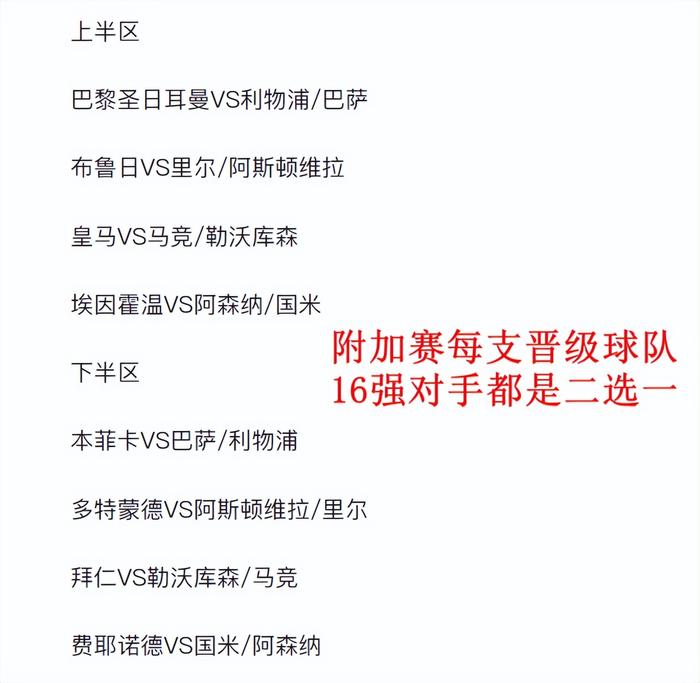 上半区

巴黎圣日耳曼VS利物浦/巴萨

布鲁日VS里尔/阿斯顿维拉

皇马VS马竞/勒沃库森

埃因霍温VS阿森纳/国米

下半区

本菲卡VS巴萨/利物浦

多特蒙德VS阿斯顿维拉/里尔

拜仁VS勒沃库森/马竞

费耶诺德VS国米/阿森纳

附加赛每支晋级球队
16强对手都是二选一